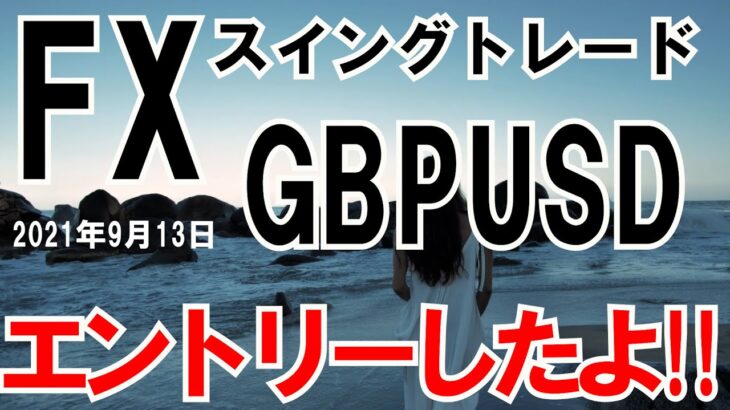 FX スイングトレード
GBPUSD
2021年9月13日
エントリーしたよ!!